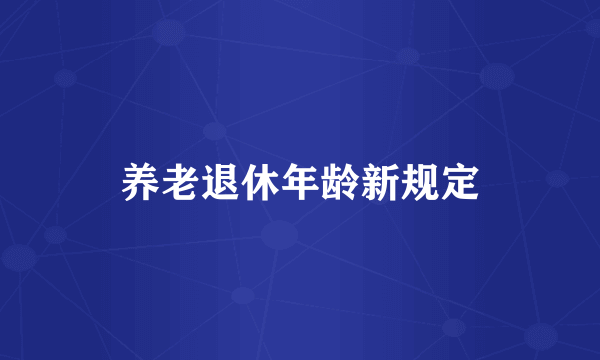 养老退休年龄新规定